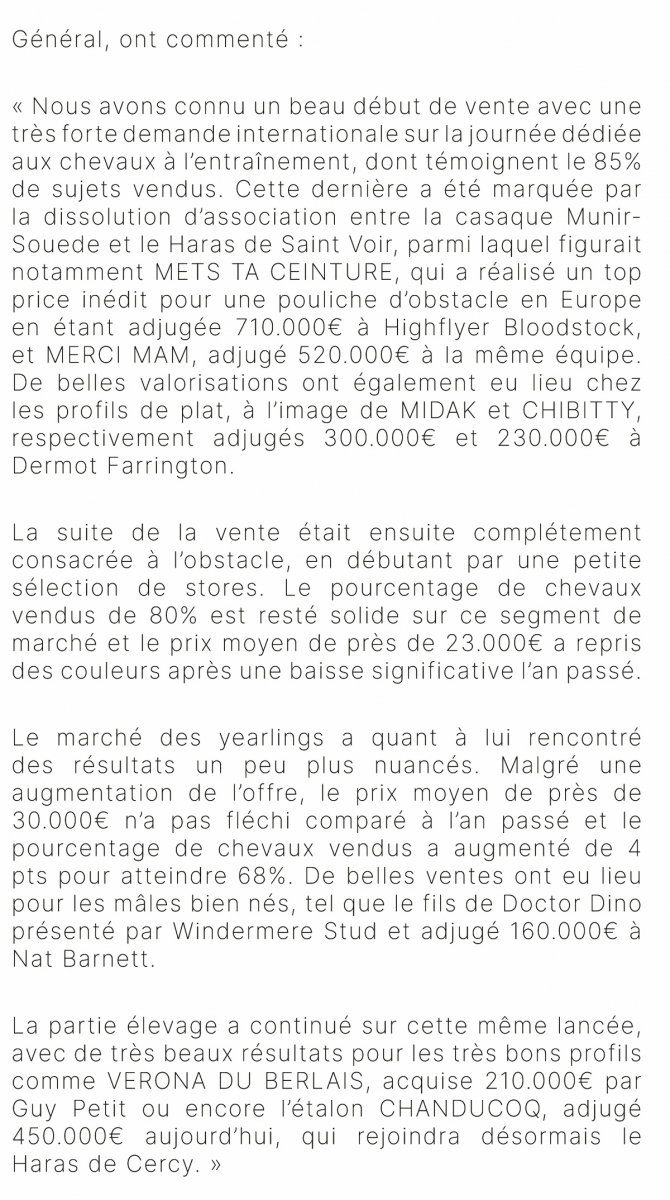 Général, ont commenté :

« Nous avons connu un beau début de vente avec une très forte demande internationale sur la journée dédiée aux chevaux à l'entraînement, dont témoignent le 85% de sujets vendus. Cette dernière a été marquée par la dissolution d'association entre la casaque Munir-Souede et le Haras de Saint Voir, parmi laquel figurait notamment METS TA CEINTURE, qui a réalisé un top price inédit pour une pouliche d'obstacle en Europe en étant adjugée 710.000€ à Highflyer Bloodstock, et MERCI MAM, adjugé 520.000€ à la même équipe. De belles valorisations ont également eu lieu chez les profils de plat, à l'image de MIDAK et CHIBITTY, respectivement adjugés 300.000€ et 230.000€ à Dermot Farrington.

La suite de la vente était ensuite complétement consacrée à l'obstacle, en débutant par une petite sélection de stores. Le pourcentage de chevaux vendus de 80% est resté solide sur ce segment de marché et le prix moyen de près de 23.000€ a repris des couleurs après une baisse significative l'an passé.

Le marché des yearlings a quant à lui rencontré des résultats un peu plus nuancés. Malgré une augmentation de l'offre, le prix moyen de près de 30.000€ n'a pas fléchi comparé à l'an passé et le pourcentage de chevaux vendus a augmenté de 4 pts pour atteindre 68%. De belles ventes ont eu lieu pour les mâles bien nés, tel que le fils de Doctor Dino présenté par Windermere Stud et adjugé 160.000€ à Nat Barnett.

La partie élevage a continué sur cette même lancée, avec de très beaux résultats pour les très bons profils comme VERONA DU BERLAIS, acquise 210.000€ par Guy Petit ou encore l'étalon CHANDUCOQ, adjugé 450.000€ aujourd'hui, qui rejoindra désormais le Haras de Cercy. »